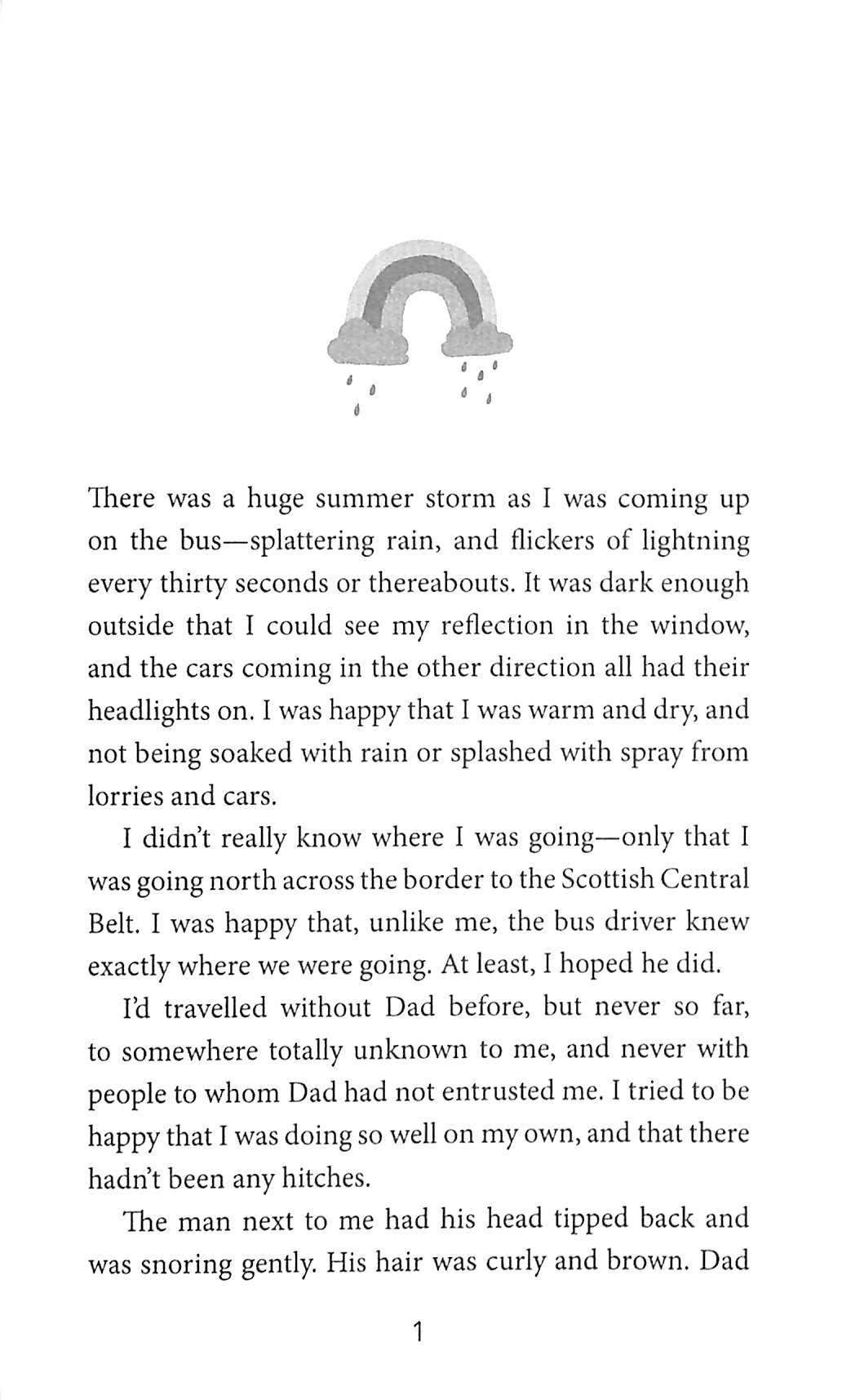 There was a huge summer storm as I was coming up on the bus—splattering rain, and flickers of lightning every thirty seconds or thereabouts. It was dark enough outside that I could see my reflection in the window, and the cars coming in the other direction all had their headlights on. I was happy that I was warm and dry, and not being soaked with rain or splashed with spray from lorries and cars.

I didn't really know where I was going—only that I was going north across the border to the Scottish Central Belt. I was happy that, unlike me, the bus driver knew exactly where we were going. At least, I hoped he did.

I'd travelled without Dad before, but never so far, to somewhere totally unknown to me, and never with people to whom Dad had not entrusted me. I tried to be happy that I was doing so well on my own, and that there hadn't been any hitches.

The man next to me had his head tipped back and was snoring gently. His hair was curly and brown. Dad

1